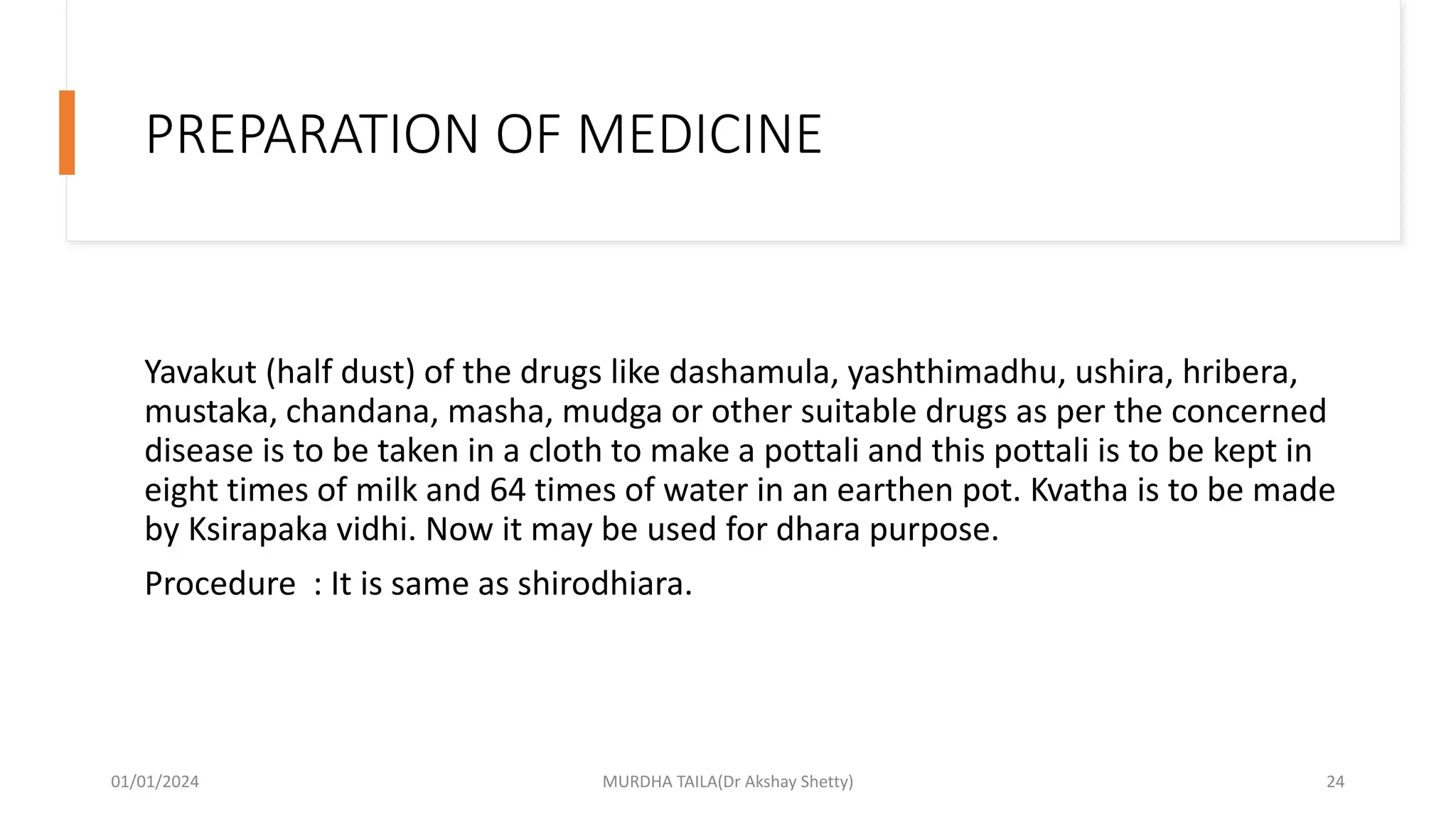 PREPARATION OF MEDICINE

Yavakut (half dust) of the drugs like dashamula, yashthimadhu, ushira, hribera, mustaka, chandana, masha, mudga or other suitable drugs as per the concerned disease is to be taken in a cloth to make a pottali and this pottali is to be kept in eight times of milk and 64 times of water in an earthen pot. Kvatha is to be made by Ksirapaka vidhi. Now it may be used for dhara purpose.

Procedure : It is same as shirodhiara.

01/01/2024

MURDHA TAILA(Dr Akshay Shetty)

24